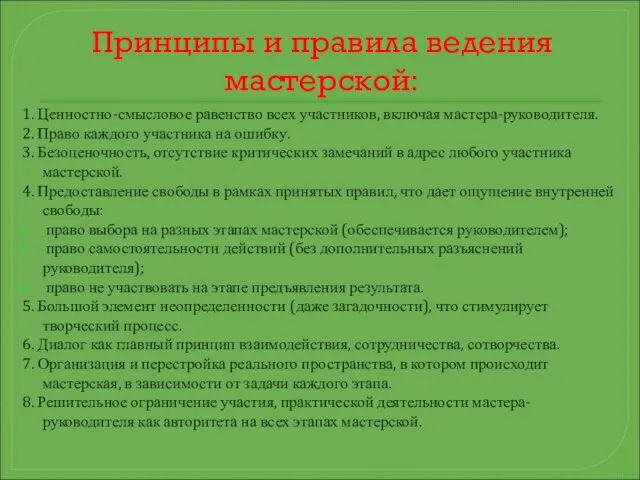 Принципы и правила ведения мастерской:

1. Ценностно-смысловое равенство всех участников, включая мастера-руководителя.
2. Право каждого участника на ошибку.
3. Безоценочность, отсутствие критических замечаний в адрес любого участника мастерской.
4. Предоставление свободы в рамках принятых правил, что дает ощущение внутренней свободы:
право выбора на разных этапах мастерской (обеспечивается руководителем);
право самостоятельности действий (без дополнительных разъяснений руководителя);
право не участвовать на этапе предъявления результата.
5. Большой элемент неопределенности (даже загадочности), что стимулирует творческий процесс.
6. Диалог как главный принцип взаимодействия, сотрудничества, сотворчества.
7. Организация и перестройка реального пространства, в котором происходит мастерская, в зависимости от задачи каждого этапа.
8. Решительное ограничение участия, практической деятельности мастера-руководителя как авторитета на всех этапах мастерской.